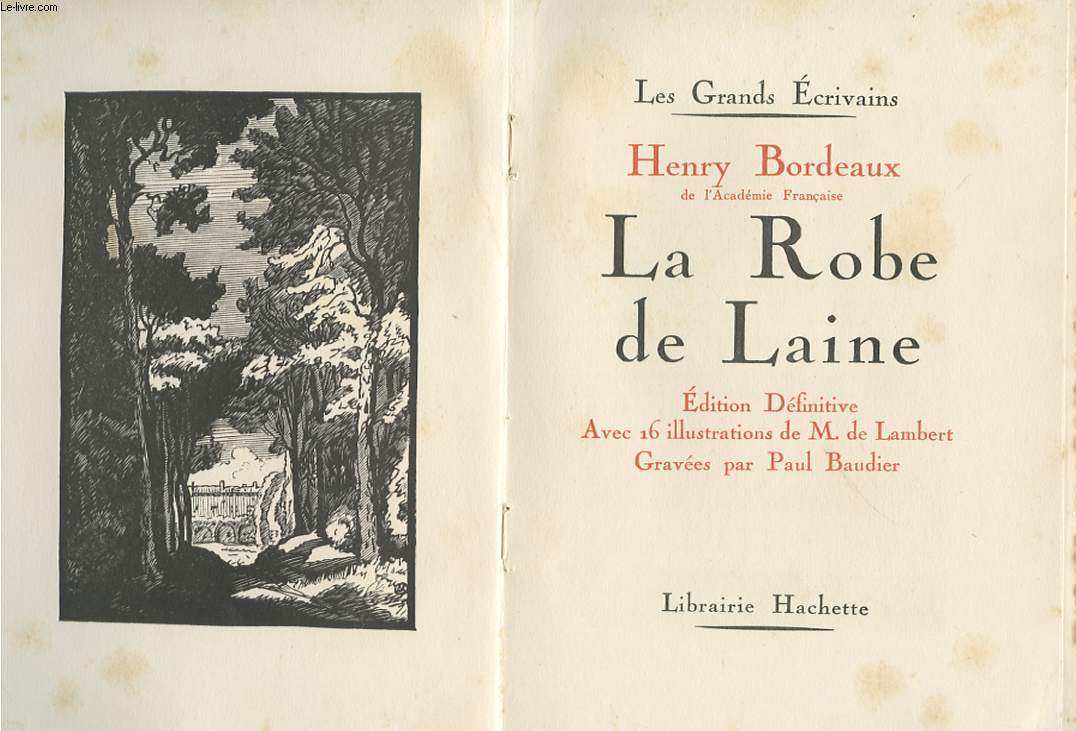 Le-livre.com

Les Grands Écrivains

Henry Bordeaux
de l'Académie Française

La Robe de Laine

Édition Définitive
Avec 16 illustrations de M. de Lambert
Gravées par Paul Baudier

Librairie Hachette